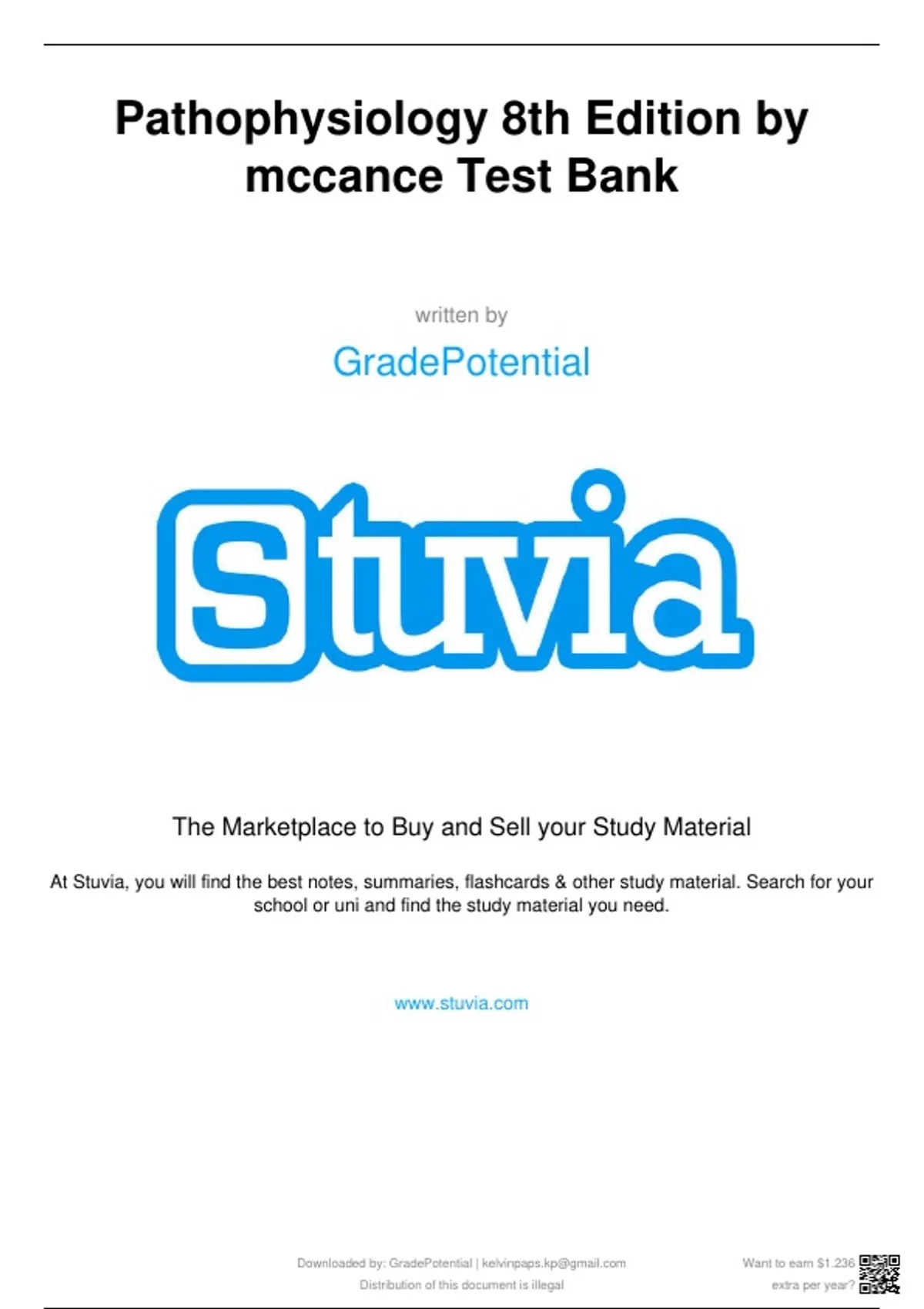 Pathophysiology 8th Edition by mccance Test Bank

written by

GradePotential

Stuvia

The Marketplace to Buy and Sell your Study Material

At Stuvia, you will find the best notes, summaries, flashcards & other study material. Search for your school or uni and find the study material you need.

www.stuvia.com

Downloaded by: GradePotential | kelvinpaps.kp@gmail.com
Distribution of this document is illegal

Want to earn $1.236 extra per year?